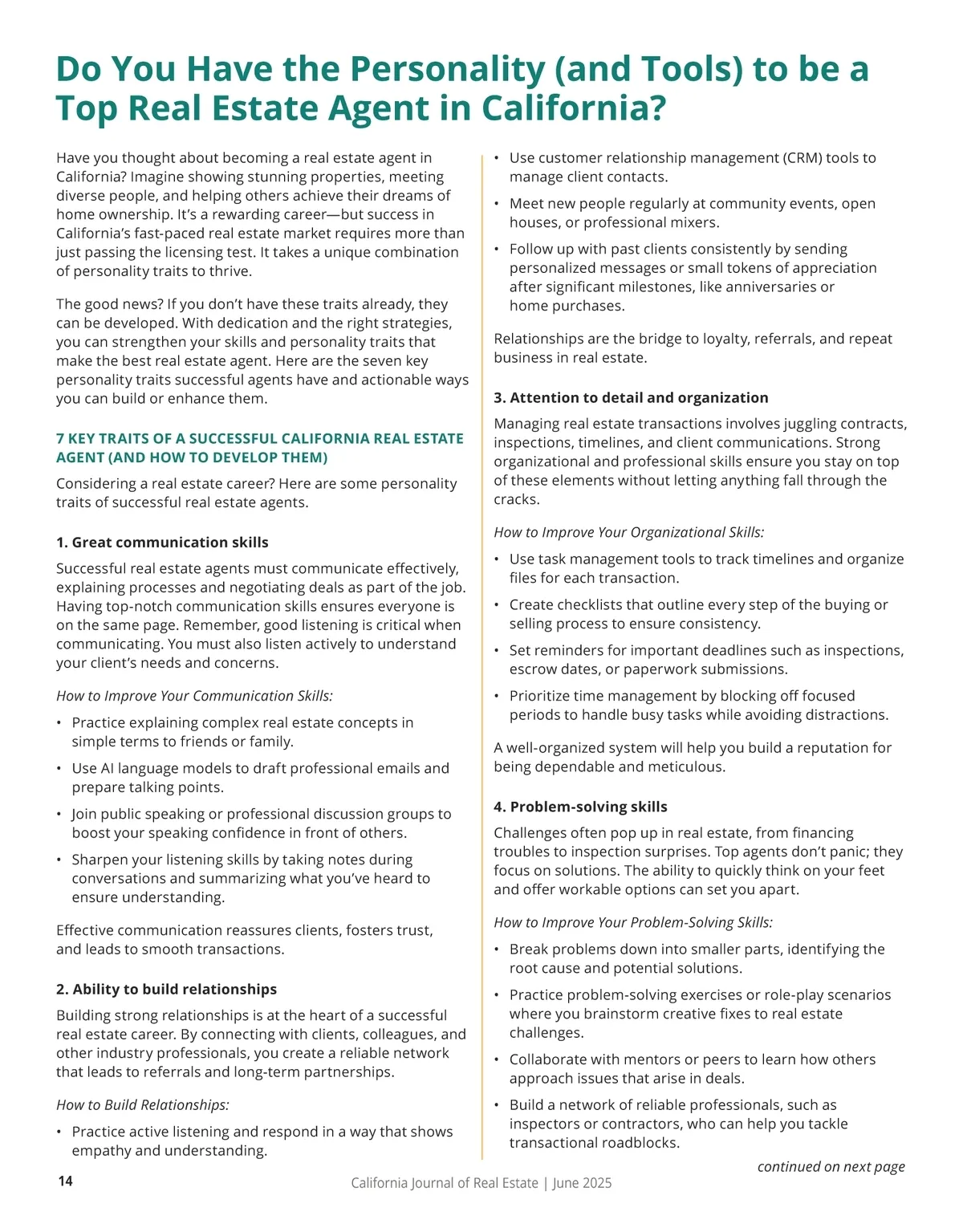 Do You Have the Personality (and Tools) to be a Top Real Estate Agent in California?

Have you thought about becoming a real estate agent in California? Imagine showing stunning properties, meeting diverse people, and helping others achieve their dreams of home ownership. It's a rewarding career—but success in California's fast-paced real estate market requires more than just passing the licensing test. It takes a unique combination of personality traits to thrive.

The good news? If you don't have these traits already, they can be developed. With dedication and the right strategies, you can strengthen your skills and personality traits that make the best real estate agent. Here are the seven key personality traits successful agents have and actionable ways you can build or enhance them.

7 KEY TRAITS OF A SUCCESSFUL CALIFORNIA REAL ESTATE AGENT (AND HOW TO DEVELOP THEM)

Considering a real estate career? Here are some personality traits of successful real estate agents.

1. Great communication skills

Successful real estate agents must communicate effectively, explaining processes and negotiating deals as part of the job. Having top-notch communication skills ensures everyone is on the same page. Remember, good listening is critical when communicating. You must also listen actively to understand your client's needs and concerns.

How to Improve Your Communication Skills:

• Practice explaining complex real estate concepts in simple terms to friends or family.
• Use AI language models to draft professional emails and prepare talking points.
• Join public speaking or professional discussion groups to boost your speaking confidence in front of others.
• Sharpen your listening skills by taking notes during conversations and summarizing what you've heard to ensure understanding.

Effective communication reassures clients, fosters trust, and leads to smooth transactions.

2. Ability to build relationships

Building strong relationships is at the heart of a successful real estate career. By connecting with clients, colleagues, and other industry professionals, you create a reliable network that leads to referrals and long-term partnerships.

How to Build Relationships:

• Practice active listening and respond in a way that shows empathy and understanding.
• Use customer relationship management (CRM) tools to manage client contacts.
• Meet new people regularly at community events, open houses, or professional mixers.
• Follow up with past clients consistently by sending personalized messages or small tokens of appreciation after significant milestones, like anniversaries or home purchases.

Relationships are the bridge to loyalty, referrals, and repeat business in real estate.

3. Attention to detail and organization

Managing real estate transactions involves juggling contracts, inspections, timelines, and client communications. Strong organizational and professional skills ensure you stay on top of these elements without letting anything fall through the cracks.

How to Improve Your Organizational Skills:

• Use task management tools to track timelines and organize files for each transaction.
• Create checklists that outline every step of the buying or selling process to ensure consistency.
• Set reminders for important deadlines such as inspections, escrow dates, or paperwork submissions.
• Prioritize time management by blocking off focused periods to handle busy tasks while avoiding distractions.

A well-organized system will help you build a reputation for being dependable and meticulous.

4. Problem-solving skills

Challenges often pop up in real estate, from financing troubles to inspection surprises. Top agents don't panic; they focus on solutions. The ability to quickly think on your feet and offer workable options can set you apart.

How to Improve Your Problem-Solving Skills:

• Break problems down into smaller parts, identifying the root cause and potential solutions.
• Practice problem-solving exercises or role-play scenarios where you brainstorm creative fixes to real estate challenges.
• Collaborate with mentors or peers to learn how others approach issues that arise in deals.
• Build a network of reliable professionals, such as inspectors or contractors, who can help you tackle transactional roadblocks.

continued on next page

14 California Journal of Real Estate | June 2025